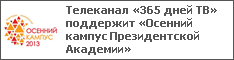 ОСЕННИЙ КАМПУС 2013

Телеканал «365 дней ТВ» поддержит «Осенний кампус Президентской Академии»